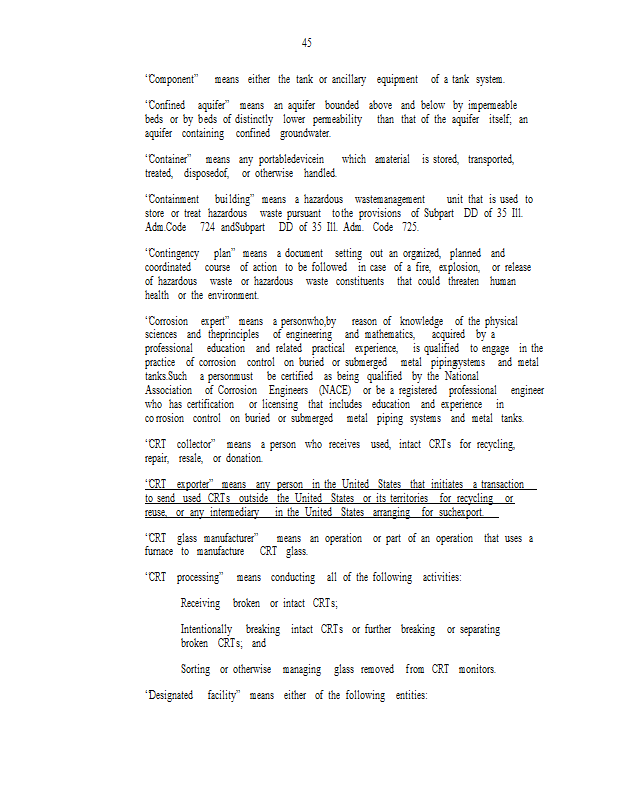 45

"Component" means either the tank or ancillary equipment of a tank system.

"Confined aquifer" means an aquifer bounded above and below by impermeable beds or by beds of distinctly lower permeability than that of the aquifer itself; an aquifer containing confined groundwater.

"Container" means any portabledevicein which amaterial is stored, transported, treated, disposedof, or otherwise handled.

"Containment building" means a hazardous wastemanagement unit that is used to store or treat hazardous waste pursuant tothe provisions of Subpart DD of 35 Ill. Adm.Code 724 andSubpart DD of 35 Ill. Adm. Code 725.

"Contingency plan" means a document setting out an organized, planned and coordinated course of action to be followed in case of a fire, explosion, or release of hazardous waste or hazardous waste constituents that could threaten human health or the environment.

"Corrosion expert" means a personwho,by reason of knowledge of the physical sciences and theprinciples of engineering and mathematics, acquired by a professional education and related practical experience, is qualified to engage in the practice of corrosion control on buried or submerged metal pipingsystems and metal tanks.Such a personmust be certified as being qualified by the National Association of Corrosion Engineers (NACE) or be a registered professional engineer who has certification or licensing that includes education and experience in corrosion control on buried or submerged metal piping systems and metal tanks.

"CRT collector" means a person who receives used, intact CRTs for recycling, repair, resale, or donation.

"CRT exporter" means any person in the United States that initiates a transaction to send used CRTs outside the United States or its territories for recycling or reuse, or any intermediary in the United States arranging for suchexport.

"CRT glass manufacturer" means an operation or part of an operation that uses a furnace to manufacture CRT glass.

"CRT processing" means conducting all of the following activities:

Receiving broken or intact CRTs;

Intentionally breaking intact CRTs or further breaking or separating broken CRTs; and

Sorting or otherwise managing glass removed from CRT monitors.

"Designated facility" means either of the following entities: